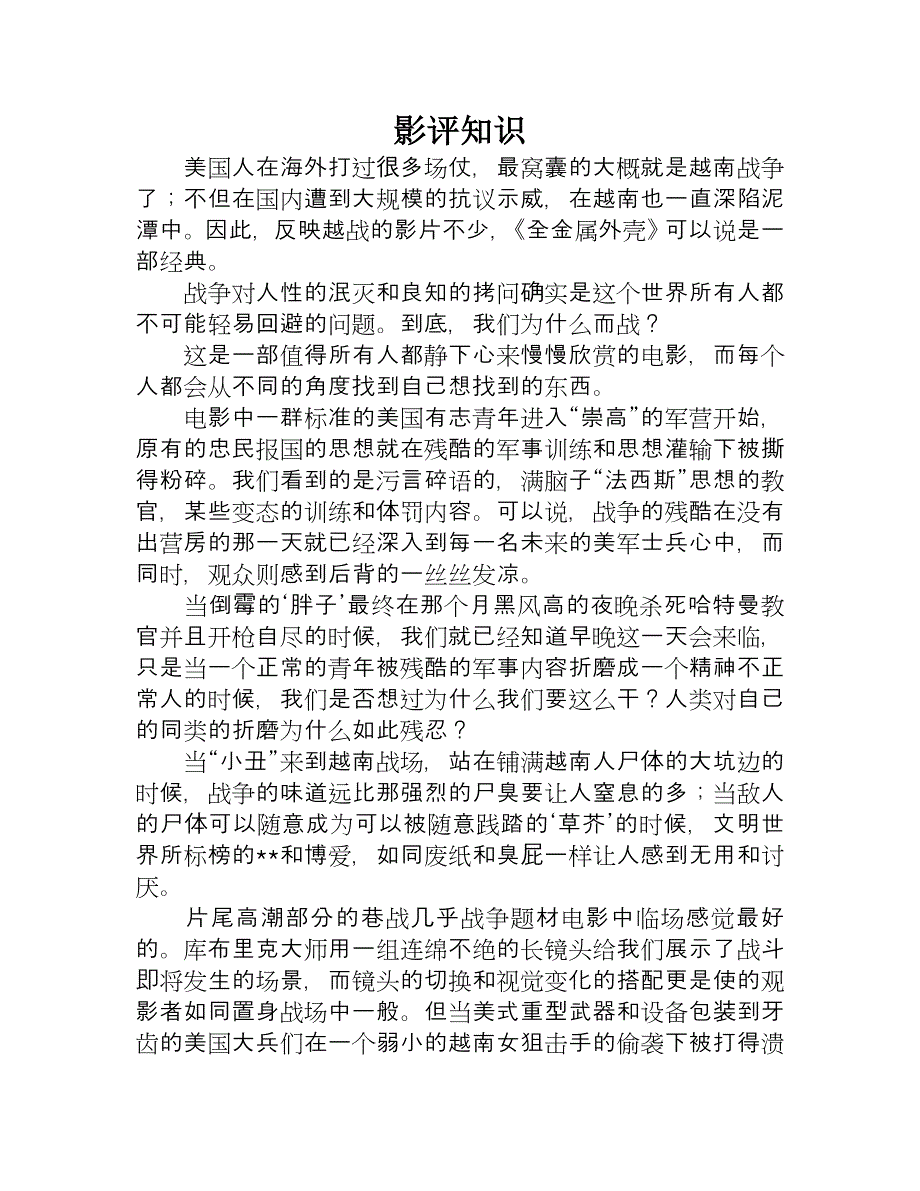 影评知识

美国人在海外打过很多场仗，最窝囊的大概就是越南战争了；不但在国内遭到大规模的抗议示威，在越南也一直深陷泥潭中。因此，反映越战的影片不少，《全金属外壳》可以说是一部经典。

战争对人性的泯灭和良知的拷问确实是这个世界所有人都不可能轻易回避的问题。到底，我们为什么而战？

这是一部值得所有人都静下心来慢慢欣赏的电影，而每个人都会从不同的角度找到自己想找到的东西。

电影中一群标准的美国有志青年进入“崇高”的军营开始，原有的忠民报国的思想就在残酷的军事训练和思想灌输下被撕得粉碎。我们看到的是污言碎语的，满脑子“法西斯”思想的教官，某些变态的训练和体罚内容。可以说，战争的残酷在没有出营房的那一天就已经深入到每一名未来的美军士兵心中，而同时，观众则感到后背的一丝丝发凉。

当倒霉的‘胖子’最终在那个月黑风高的夜晚杀死哈特曼教官并且开枪自尽的时候，我们就已经知道早晚这一天会来临，只是当一个正常的青年被残酷的军事内容折磨成一个精神不正常人的时候，我们是否想过为什么我们要这么干？人类对自己的同类的折磨为什么如此残忍？

当“小丑”来到越南战场，站在铺满越南人尸体的大坑边的时候，战争的味道远比那强烈的尸臭要让人窒息的多；当敌人的尸体可以随意成为可以被随意践踏的‘草芥’的时候，文明世界所标榜的**和博爱，如同废纸和臭屁一样让人感到无用和讨厌。

片尾高潮部分的巷战几乎战争题材电影中临场感觉最好的。库布里克大师用一组连绵不绝的长镜头给我们展示了战斗即将发生的场景，而镜头的切换和视觉变化的搭配更是使的观影者如同置身战场中一般。但当美式重型武器和设备包装到牙齿的美国大兵们在一个弱小的越南女狙击手的偷袭下被打得溃